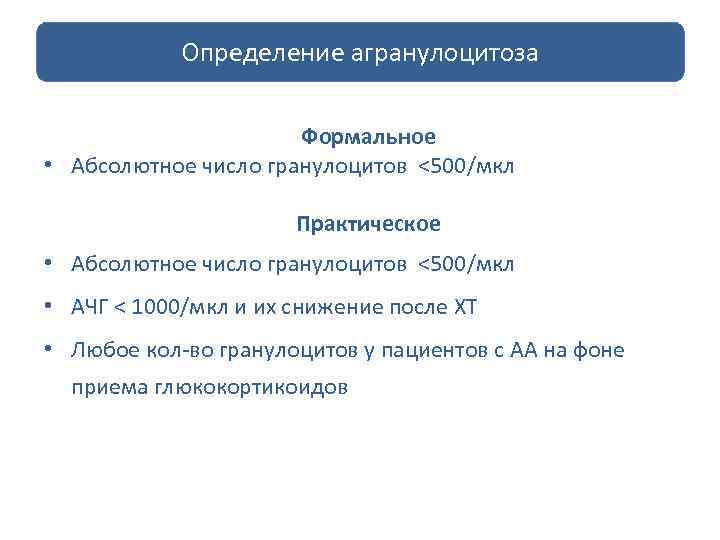 Определение агранулоцитоза

Формальное

• Абсолютное число гранулоцитов <500/мкл

Практическое

• Абсолютное число гранулоцитов <500/мкл

• АЧГ < 1000/мкл и их снижение после ХТ

• Любое кол-во гранулоцитов у пациентов с АА на фоне приема глюкокортикоидов